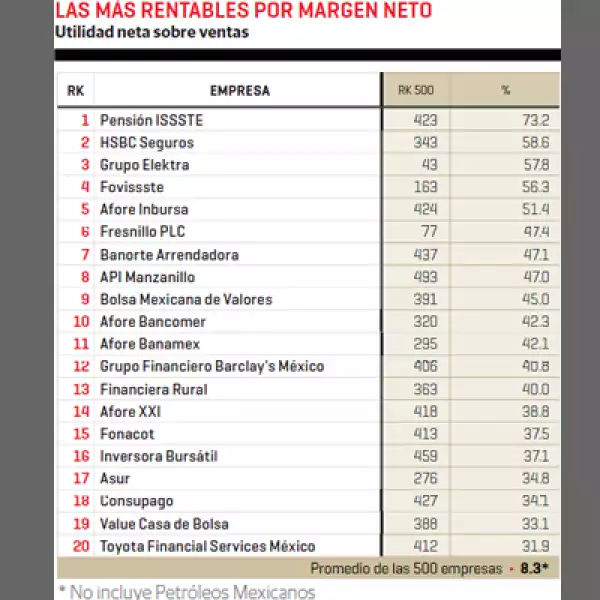 LAS MÁS RENTABLES POR MARGEN NETO
Utilidad neta sobre ventas

| RK | EMPRESA | RK 500 | % |
|---|---|---|---|
| 1 | Pensión ISSSTE | 423 | 73.2 |
| 2 | HSBC Seguros | 343 | 58.6 |
| 3 | Grupo Elektra | 43 | 57.8 |
| 4 | Fovissste | 163 | 56.3 |
| 5 | Afore Inbursa | 424 | 51.4 |
| 6 | Fresnillo PLC | 77 | 47.4 |
| 7 | Banorte Arrendadora | 437 | 47.1 |
| 8 | API Manzanillo | 493 | 47.0 |
| 9 | Bolsa Mexicana de Valores | 391 | 45.0 |
| 10 | Afore Bancomer | 320 | 42.3 |
| 11 | Afore Banamex | 295 | 42.1 |
| 12 | Grupo Financiero Barclay's México | 406 | 40.8 |
| 13 | Financiera Rural | 363 | 40.0 |
| 14 | Afore XXI | 418 | 38.8 |
| 15 | Fonacot | 413 | 37.5 |
| 16 | Inversora Bursátil | 459 | 37.1 |
| 17 | Asur | 276 | 34.8 |
| 18 | Consupago | 427 | 34.1 |
| 19 | Value Casa de Bolsa | 388 | 33.1 |
| 20 | Toyota Financial Services México | 412 | 31.9 |

Promedio de las 500 empresas • 8.3*

* No incluye Petróleos Mexicanos